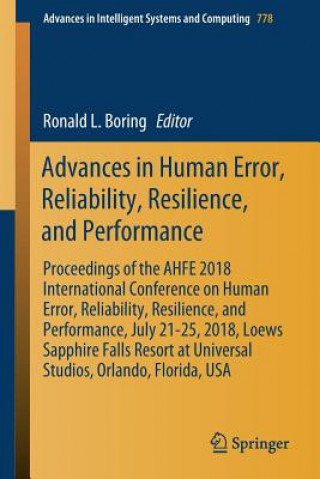 Advances in Intelligent Systems and Computing 778

Ronald L. Boring Editor

Advances in Human Error, Reliability, Resilience, and Performance

Proceedings of the AHFE 2018 International Conference on Human Error, Reliability, Resilience, and Performance, July 21-25, 2018, Loews Sapphire Falls Resort at Universal Studios, Orlando, Florida, USA

Springer